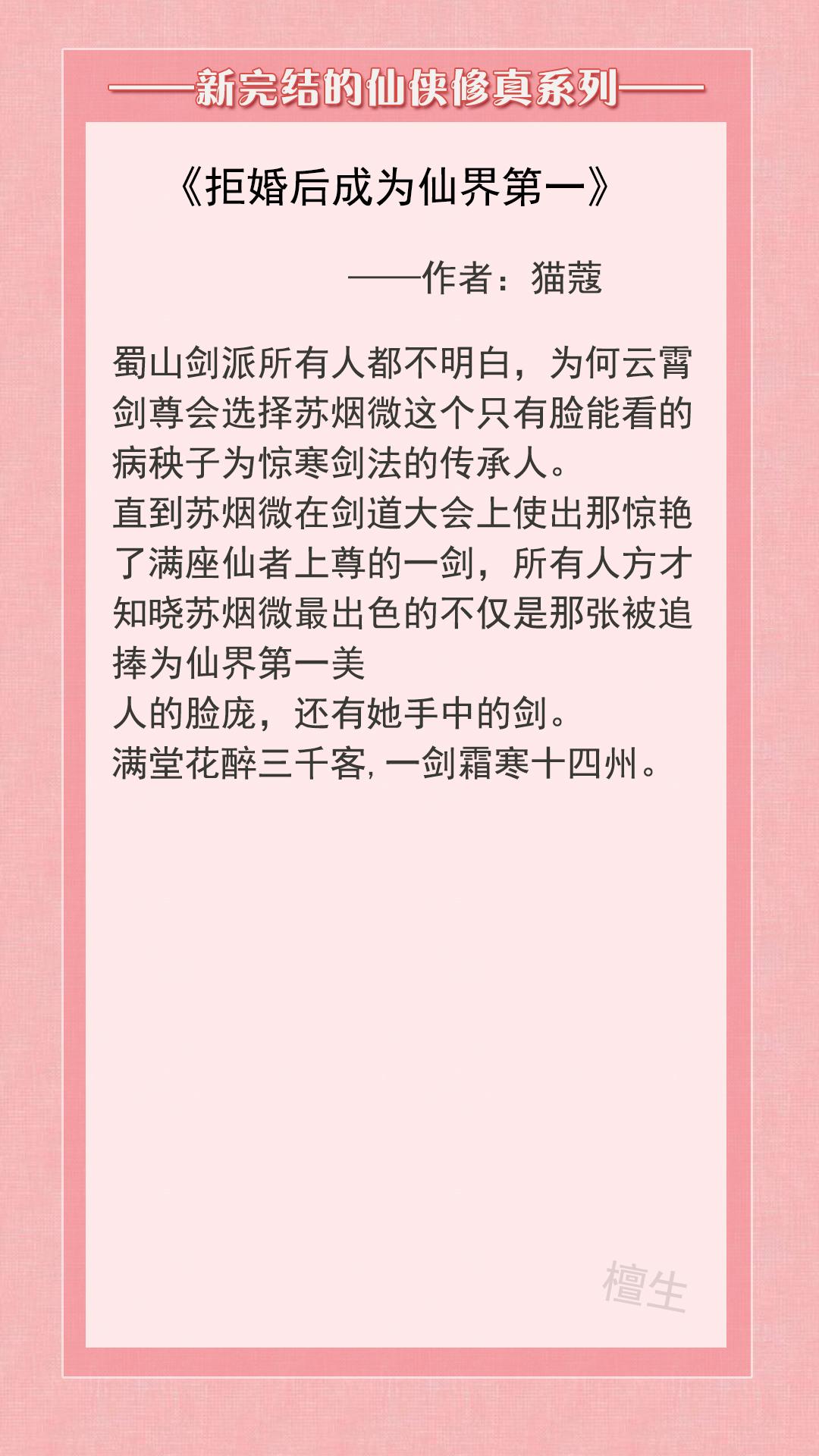 ——新完结的仙侠修真系列——

《拒婚后成为仙界第一》

——作者：猫蔻

蜀山剑派所有人都不明白，为何云霄剑尊会选择苏烟微这个只有脸能看的病秧子为惊寒剑法的传承人。
直到苏烟微在剑道大会上使出那惊艳了满座仙者上尊的一剑，所有人方才知晓苏烟微最出色的不仅是那张被追捧为仙界第一美
人的脸庞，还有她手中的剑。
满堂花醉三千客, 一剑霜寒十四州。

檀生